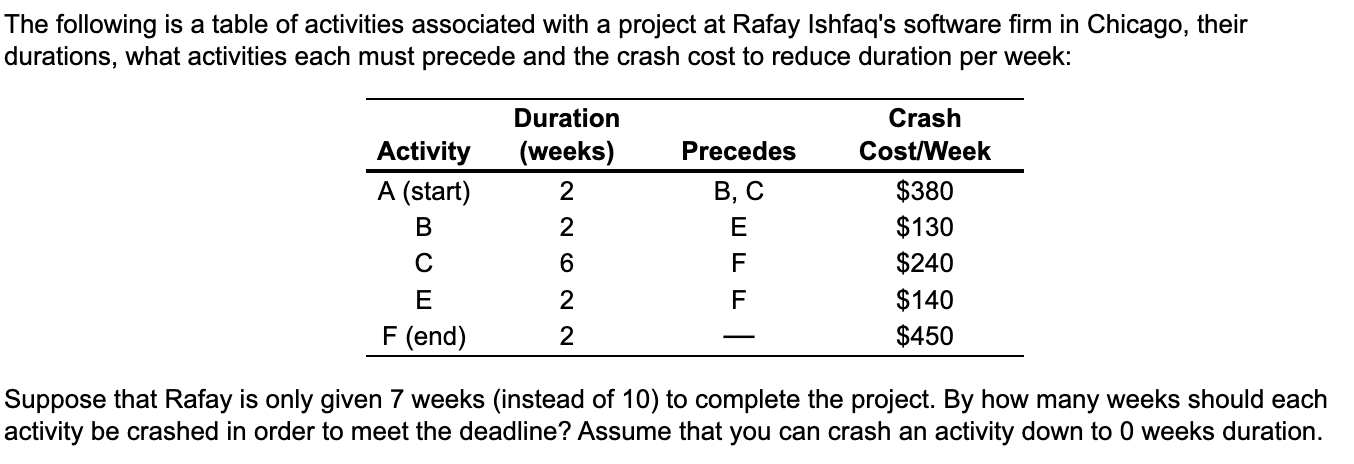 The following is a table of activities associated with a project at Rafay Ishfaq's software firm in Chicago, their durations, what activities each must precede and the crash cost to reduce duration per week:

| Activity | Duration (weeks) | Precedes | Crash Cost/Week |
|---|---|---|---|
| A (start) | 2 | B, C | \$380 |
| B | 2 | E | \$130 |
| C | 6 | F | \$240 |
| E | 2 | F | \$140 |
| F (end) | 2 | — | \$450 |

Suppose that Rafay is only given 7 weeks (instead of 10) to complete the project. By how many weeks should each activity be crashed in order to meet the deadline? Assume that you can crash an activity down to 0 weeks duration.